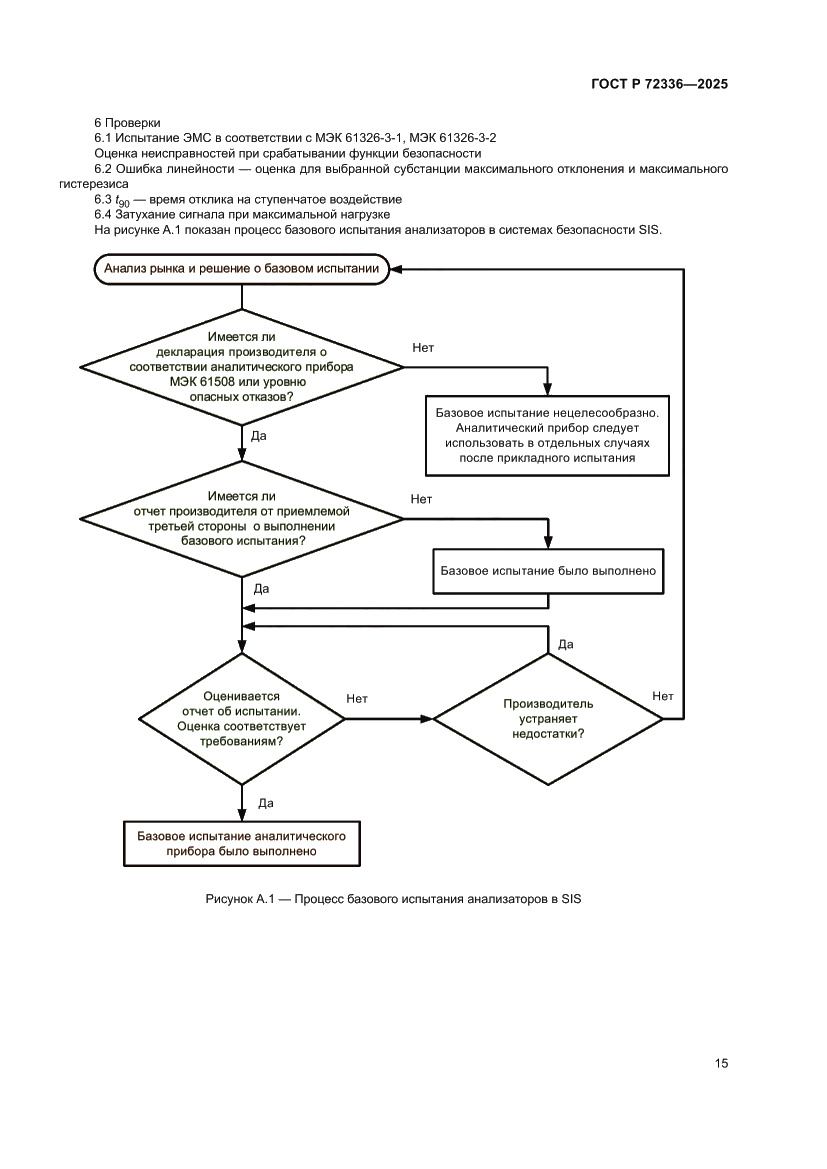 ГОСТ Р 72336—2025

6 Проверки

6.1 Испытание ЭМС в соответствии с МЭК 61326-3-1, МЭК 61326-3-2

Оценка неисправностей при срабатывании функции безопасности

6.2 Ошибка линейности — оценка для выбранной субстанции максимального отклонения и максимального гистерезиса

6.3 $t_{90}$ — время отклика на ступенчатое воздействие

6.4 Затухание сигнала при максимальной нагрузке

На рисунке А.1 показан процесс базового испытания анализаторов в системах безопасности SIS.

Анализ рынка и решение о базовом испытании

Имеется ли декларация производителя о соответствии аналитического прибора МЭК 61508 или уровню опасных отказов?

Нет

Базовое испытание нецелесообразно. Аналитический прибор следует использовать в отдельных случаях после прикладного испытания

Да

Имеется ли отчет производителя от приемлемой третьей стороны о выполнении базового испытания?

Нет

Базовое испытание было выполнено

Да

Да

Оценивается отчет об испытании. Оценка соответствует требованиям?

Нет

Производитель устраняет недостатки?

Нет

Да

Базовое испытание аналитического прибора было выполнено

Рисунок А.1 — Процесс базового испытания анализаторов в SIS

15